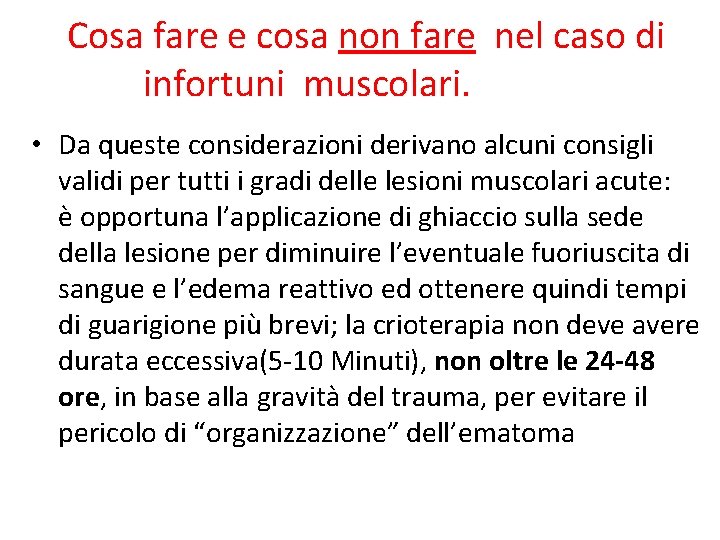 Cosa fare e cosa non fare nel caso di infortuni muscolari.

• Da queste considerazioni derivano alcuni consigli validi per tutti i gradi delle lesioni muscolari acute: è opportuna l'applicazione di ghiaccio sulla sede della lesione per diminuire l'eventuale fuoriuscita di sangue e l'edema reattivo ed ottenere quindi tempi di guarigione più brevi; la crioterapia non deve avere durata eccessiva(5-10 Minuti), non oltre le 24-48 ore, in base alla gravità del trauma, per evitare il pericolo di "organizzazione" dell'ematoma